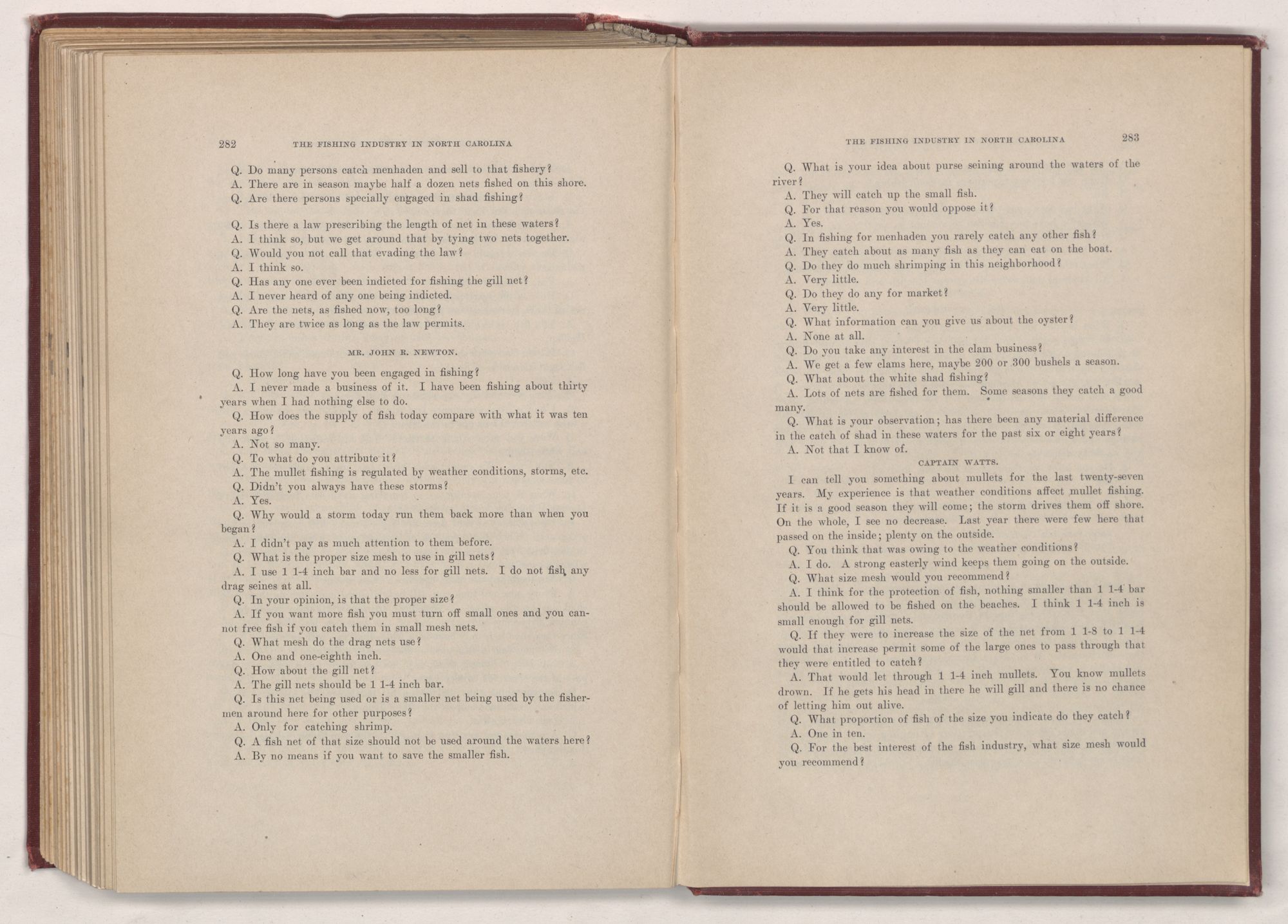 282 THE FISHING INDUSTRY IN NORTH CAROLINA

Q. Do many persons catch menhaden and sell to that fishery?
A. There are in season maybe half a dozen nets fished on this shore.
Q. Are there persons specially engaged in shad fishing?

Q. Is there a law prescribing the length of net in these waters?
A. I think so, but we get around that by tying two nets together.
Q. Would you not call that evading the law?
A. I think so.
Q. Has any one ever been indicted for fishing the gill net?
A. I never heard of any one being indicted.
Q. Are the nets, as fished now, too long?
A. They are twice as long as the law permits.

MR. JOHN R. NEWTON.

Q. How long have you been engaged in fishing?
A. I never made a business of it. I have been fishing about thirty years when I had nothing else to do.
Q. How does the supply of fish today compare with what it was ten years ago?
A. Not so many.
Q. To what do you attribute it?
A. The mullet fishing is regulated by weather conditions, storms, etc.
Q. Didn't you always have these storms?
A. Yes.
Q. Why would a storm today run them back more than when you began?
A. I didn't pay as much attention to them before.
Q. What is the proper size mesh to use in gill nets?
A. I use 1 1-4 inch bar and no less for gill nets. I do not fish any drag seines at all.
Q. In your opinion, is that the proper size?
A. If you want more fish you must turn off small ones and you cannot free fish if you catch them in small mesh nets.
Q. What mesh do the drag nets use?
A. One and one-eighth inch.
Q. How about the gill net?
A. The gill nets should be 1 1-4 inch bar.
Q. Is this net being used or is a smaller net being used by the fishermen around here for other purposes?
A. Only for catching shrimp.
Q. A fish net of that size should not be used around the waters here?
A. By no means if you want to save the smaller fish.

THE FISHING INDUSTRY IN NORTH CAROLINA 283

Q. What is your idea about purse seining around the waters of the river?
A. They will catch up the small fish.
Q. For that reason you would oppose it?
A. Yes.
Q. In fishing for menhaden you rarely catch any other fish?
A. They catch about as many fish as they can eat on the boat.
Q. Do they do much shrimping in this neighborhood?
A. Very little.
Q. Do they do any for market?
A. Very little.
Q. What information can you give us about the oyster?
A. None at all.
Q. Do you take any interest in the clam business?
A. We get a few clams here, maybe 200 or 300 bushels a season.
Q. What about the white shad fishing?
A. Lots of nets are fished for them. Some seasons they catch a good many.
Q. What is your observation; has there been any material difference in the catch of shad in these waters for the past six or eight years?
A. Not that I know of.

CAPTAIN WATTS.

I can tell you something about mullets for the last twenty-seven years. My experience is that weather conditions affect mullet fishing. If it is a good season they will come; the storm drives them off shore. On the whole, I see no decrease. Last year there were few here that passed on the inside; plenty on the outside.
Q. You think that was owing to the weather conditions?
A. I do. A strong easterly wind keeps them going on the outside.
Q. What size mesh would you recommend?
A. I think for the protection of fish, nothing smaller than 1 1-4 bar should be allowed to be fished on the beaches. I think 1 1-4 inch is small enough for gill nets.
Q. If they were to increase the size of the net from 1 1-8 to 1 1-4 would that increase permit some of the large ones to pass through that they were entitled to catch?
A. That would let through 1 1-4 inch mullets. You know mullets drown. If he gets his head in there he will gill and there is no chance of letting him out alive.
Q. What proportion of fish of the size you indicate do they catch?
A. One in ten.
Q. For the best interest of the fish industry, what size mesh would you recommend?